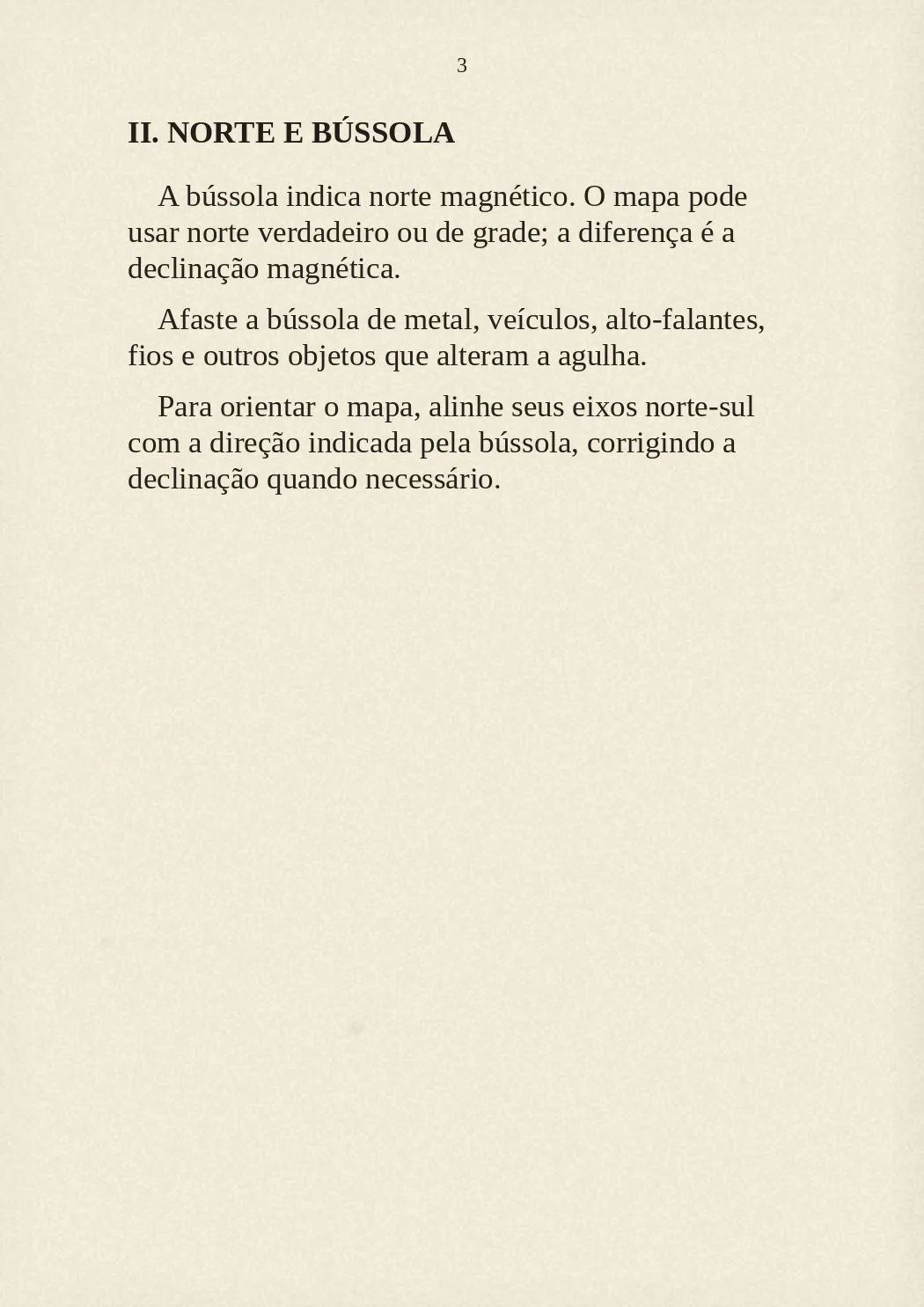 3

II. NORTE E BÚSSOLA

A bússola indica norte magnético. O mapa pode usar norte verdadeiro ou de grade; a diferença é a declinação magnética.

Afaste a bússola de metal, veículos, alto-falantes, fios e outros objetos que alteram a agulha.

Para orientar o mapa, alinhe seus eixos norte-sul com a direção indicada pela bússola, corrigindo a declinação quando necessário.